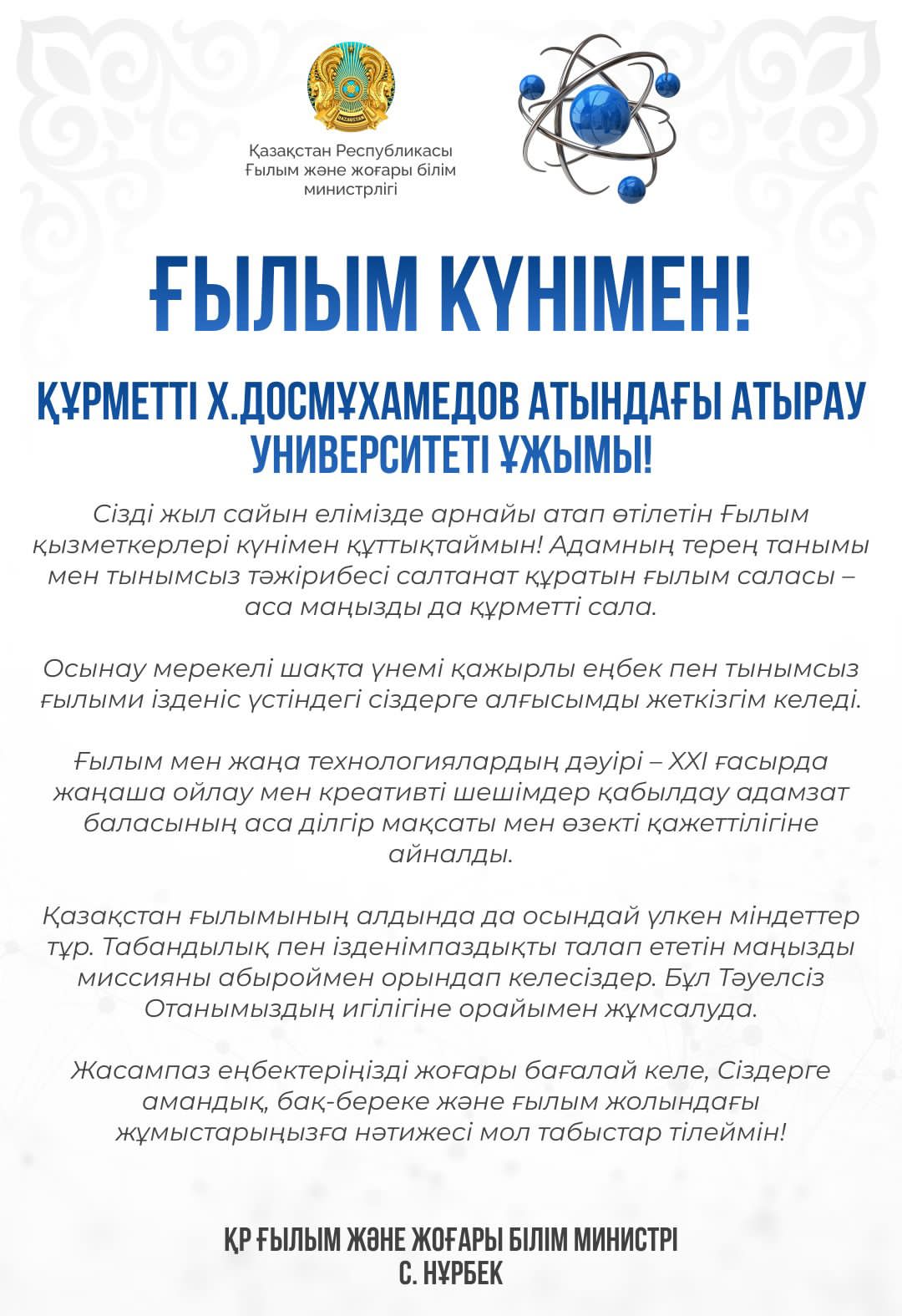 QAZAQSTAN

Қазақстан Республикасы
Ғылым және жоғары білім министрлігі

ҒЫЛЫМ КҮНІМЕН!

ҚҰРМЕТТІ Х.ДОСМҰХАМЕДОВ АТЫНДАҒЫ АТЫРАУ УНИВЕРСИТЕТІ ҰЖЫМЫ!

Сізді жыл сайын елімізде арнайы атап өтілетін Ғылым қызметкерлері күнімен құттықтаймын! Адамның терең танымы мен тынымсыз тәжірибесі салтанат құратын ғылым саласы – аса маңызды да құрметті сала.

Осынау мерекелі шақта үнемі қажырлы еңбек пен тынымсыз ғылыми ізденіс үстіндегі сіздерге алғысымды жеткізгім келеді.

Ғылым мен жаңа технологиялардың дәуірі – XXI ғасырда жаңаша ойлау мен креативті шешімдер қабылдау адамзат баласының аса ділгір мақсаты мен өзекті қажеттілігіне айналды.

Қазақстан ғылымының алдында да осындай үлкен міндеттер тұр. Табандылық пен ізденімпаздықты талап ететін маңызды миссияны абыроймен орындап келесіздер. Бұл Тәуелсіз Отанымыздың игілігіне орайымен жұмсалуда.

Жасампаз еңбектеріңізді жоғары бағалай келе, Сіздерге амандық, бақ-береке және ғылым жолындағы жұмыстарыңызға нәтижесі мол табыстар тілеймін!

ҚР ҒЫЛЫМ ЖӘНЕ ЖОҒАРЫ БІЛІМ МИНИСТРІ
С. НҰРБЕК